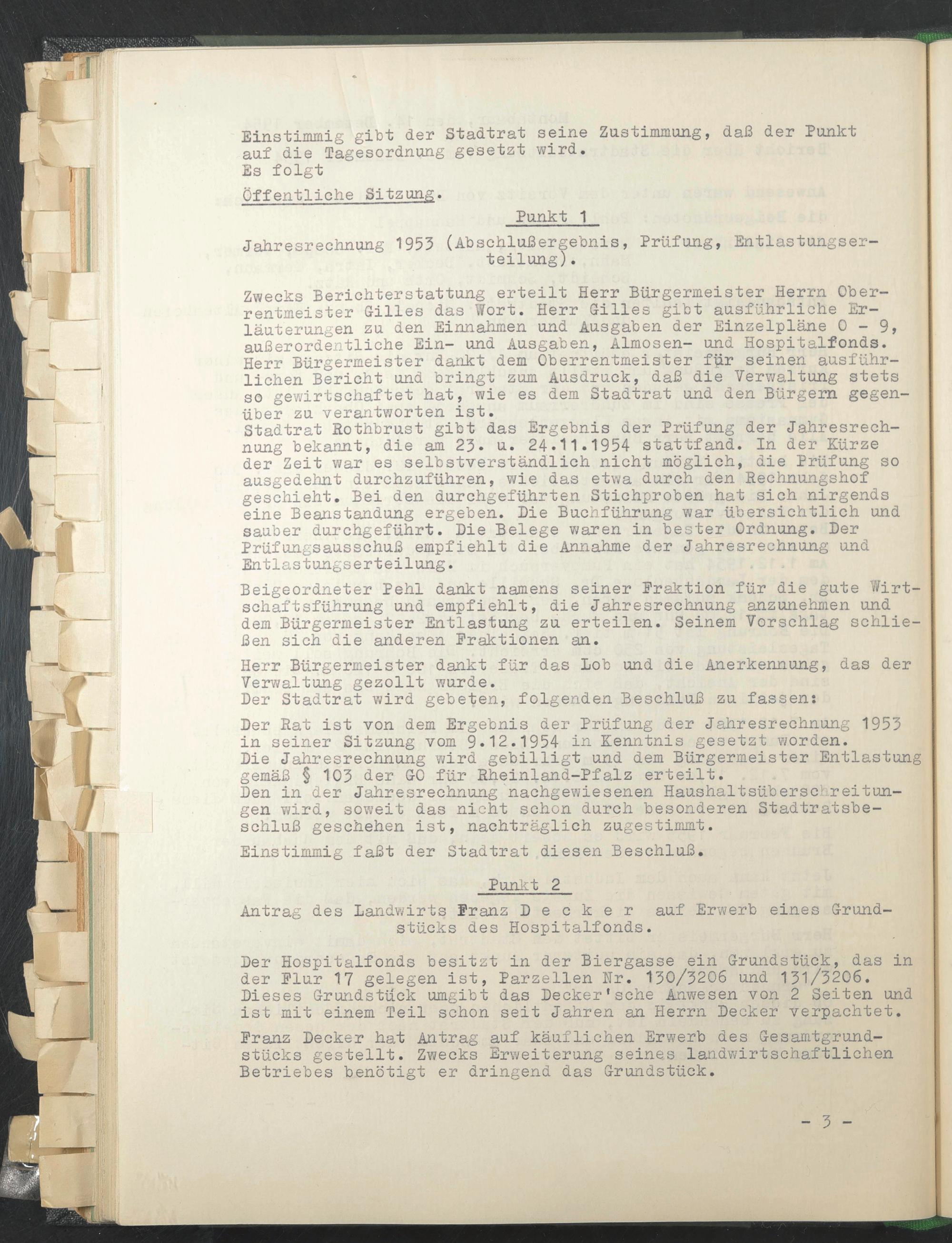 Einstimmig gibt der Stadtrat seine Zustimmung, daß der Punkt auf die Tagesordnung gesetzt wird.
Es folgt

Öffentliche Sitzung.

Punkt 1

Jahresrechnung 1953 (Abschlußergebnis, Prüfung, Entlastungserteilung).

Zwecks Berichterstattung erteilt Herr Bürgermeister Herrn Oberrentmeister Gilles das Wort. Herr Gilles gibt ausführliche Erläuterungen zu den Einnahmen und Ausgaben der Einzelpläne 0 - 9, außerordentliche Ein- und Ausgaben, Almosen- und Hospitalfonds. Herr Bürgermeister dankt dem Oberrentmeister für seinen ausführlichen Bericht und bringt zum Ausdruck, daß die Verwaltung stets so gewirtschaftet hat, wie es dem Stadtrat und den Bürgern gegenüber zu verantworten ist.
Stadtrat Rothbrust gibt das Ergebnis der Prüfung der Jahresrechnung bekannt, die am 23. u. 24.11.1954 stattfand. In der Kürze der Zeit war es selbstverständlich nicht möglich, die Prüfung so ausgedehnt durchzuführen, wie das etwa durch den Rechnungshof geschieht. Bei den durchgeführten Stichproben hat sich nirgends eine Beanstandung ergeben. Die Buchführung war übersichtlich und sauber durchgeführt. Die Belege waren in bester Ordnung. Der Prüfungsausschuß empfiehlt die Annahme der Jahresrechnung und Entlastungserteilung.

Beigeordneter Pehl dankt namens seiner Fraktion für die gute Wirtschaftsführung und empfiehlt, die Jahresrechnung anzunehmen und dem Bürgermeister Entlastung zu erteilen. Seinem Vorschlag schließen sich die anderen Fraktionen an.

Herr Bürgermeister dankt für das Lob und die Anerkennung, das der Verwaltung gezollt wurde.
Der Stadtrat wird gebeten, folgenden Beschluß zu fassen:

Der Rat ist von dem Ergebnis der Prüfung der Jahresrechnung 1953 in seiner Sitzung vom 9.12.1954 in Kenntnis gesetzt worden.
Die Jahresrechnung wird gebilligt und dem Bürgermeister Entlastung gemäß § 103 der GO für Rheinland-Pfalz erteilt.
Den in der Jahresrechnung nachgewiesenen Haushaltsüberschreitungen wird, soweit das nicht schon durch besonderen Stadtratsbeschluß geschehen ist, nachträglich zugestimmt.

Einstimmig faßt der Stadtrat diesen Beschluß.

Punkt 2

Antrag des Landwirts Franz D e c k e r auf Erwerb eines Grundstücks des Hospitalfonds.

Der Hospitalfonds besitzt in der Biergasse ein Grundstück, das in der Flur 17 gelegen ist, Parzellen Nr. 130/3206 und 131/3206. Dieses Grundstück umgibt das Decker'sche Anwesen von 2 Seiten und ist mit einem Teil schon seit Jahren an Herrn Decker verpachtet.

Franz Decker hat Antrag auf käuflichen Erwerb des Gesamtgrundstücks gestellt. Zwecks Erweiterung seines landwirtschaftlichen Betriebes benötigt er dringend das Grundstück.

- 3 -